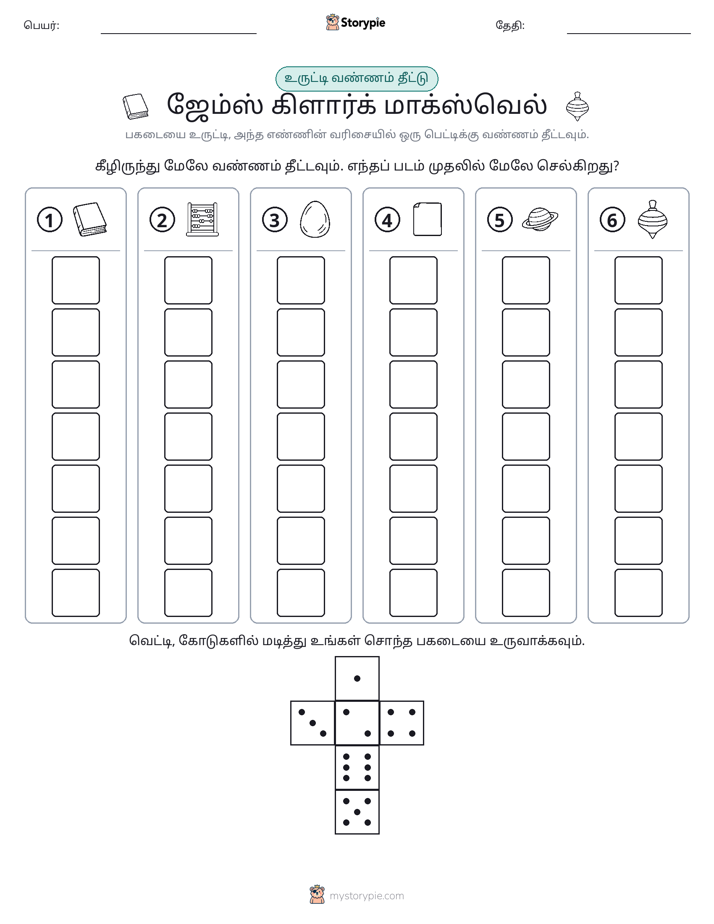 பெயர்: ____ Storypie தேதி: ____

உருட்டி வண்ணம் தீட்டு

ஜேம்ஸ் கிளார்க் மாக்ஸ்வெல்

பகடையை உருட்டி, அந்த எண்ணின் வரிசையில் ஒரு பெட்டிக்கு வண்ணம் தீட்டவும்.

கீழிருந்து மேலே வண்ணம் தீட்டவும். எந்தப் படம் முதலில் மேலே செல்கிறது?

1

2

3

4

5

6

வெட்டி, கோடுகளில் மடித்து உங்கள் சொந்த பகடையை உருவாக்கவும்.

mystorypie.com